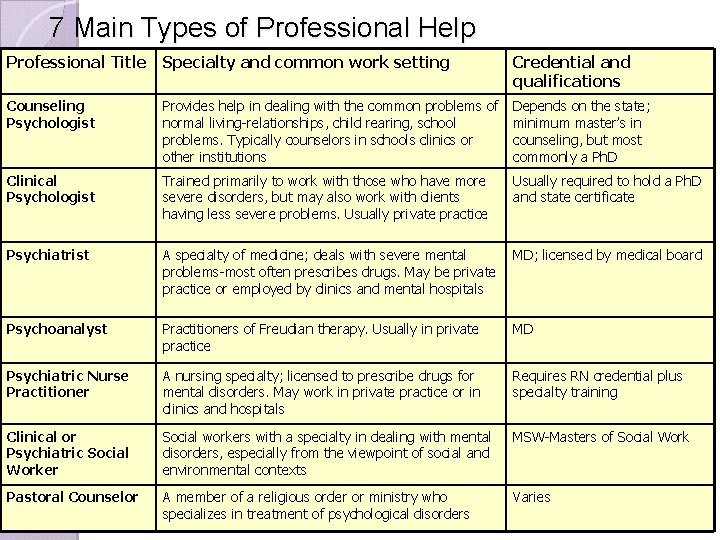 7 Main Types of Professional Help

| Professional Title | Specialty and common work setting | Credential and qualifications |
|---|---|---|
| Counseling Psychologist | Provides help in dealing with the common problems of normal living-relationships, child rearing, school problems. Typically counselors in schools clinics or other institutions | Depends on the state; minimum master's in counseling, but most commonly a PhD |
| Clinical Psychologist | Trained primarily to work with those who have more severe disorders, but may also work with clients having less severe problems. Usually private practice | Usually required to hold a PhD and state certificate |
| Psychiatrist | A specialty of medicine; deals with severe mental problems-most often prescribes drugs. May be private practice or employed by clinics and mental hospitals | MD; licensed by medical board |
| Psychoanalyst | Practitioners of Freudian therapy. Usually in private practice | MD |
| Psychiatric Nurse Practitioner | A nursing specialty; licensed to prescribe drugs for mental disorders. May work in private practice or in clinics and hospitals | Requires RN credential plus specialty training |
| Clinical or Psychiatric Social Worker | Social workers with a specialty in dealing with mental disorders, especially from the viewpoint of social and environmental contexts | MSW-Masters of Social Work |
| Pastoral Counselor | A member of a religious order or ministry who specializes in treatment of psychological disorders | Varies |